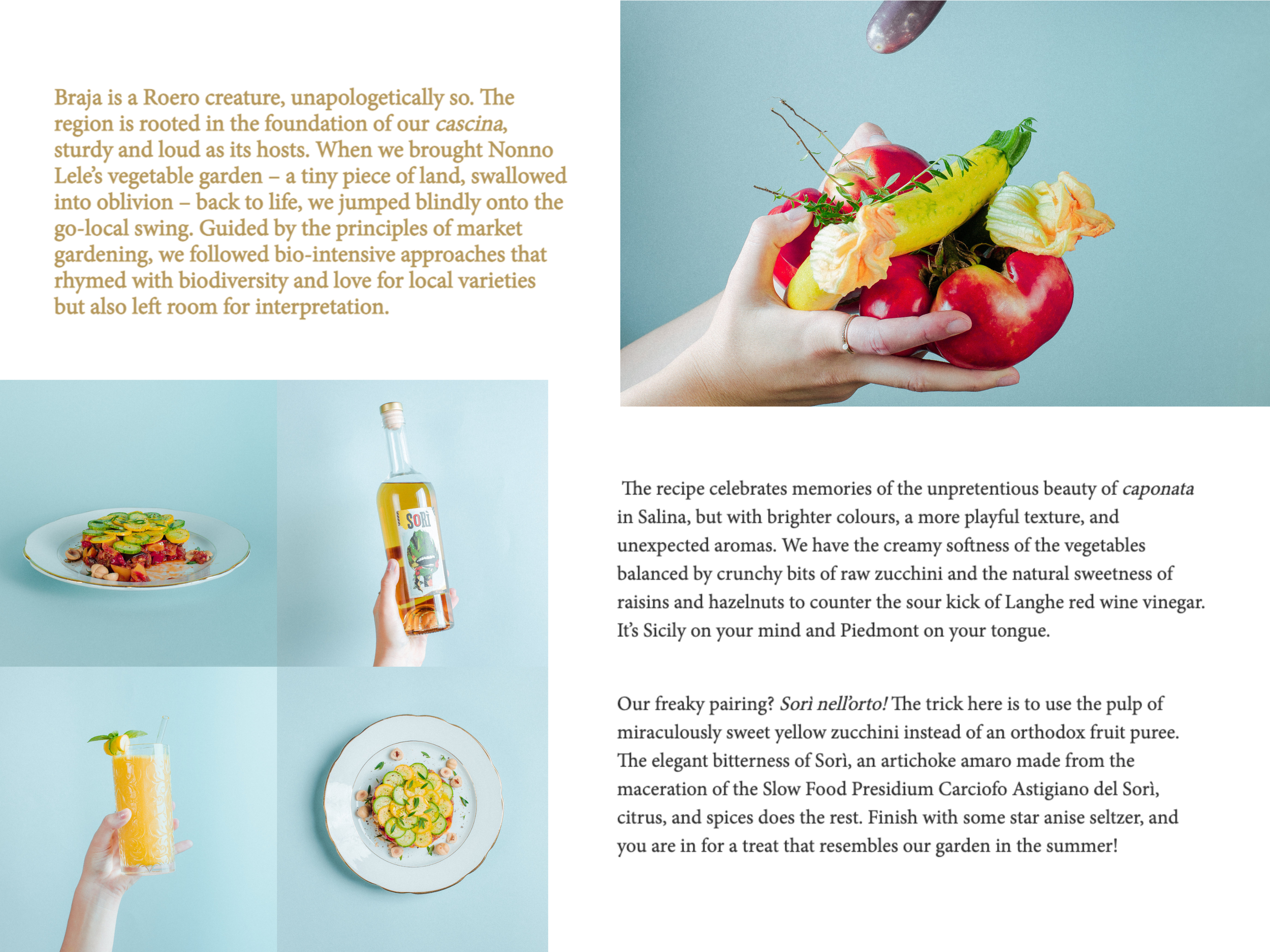 Braja is a Roero creature, unapologetically so. The region is rooted in the foundation of our cascina, sturdy and loud as its hosts. When we brought Nonno Lele's vegetable garden – a tiny piece of land, swallowed into oblivion – back to life, we jumped blindly onto the go-local swing. Guided by the principles of market gardening, we followed bio-intensive approaches that rhymed with biodiversity and love for local varieties but also left room for interpretation.

SORÌ

The recipe celebrates memories of the unpretentious beauty of caponata in Salina, but with brighter colours, a more playful texture, and unexpected aromas. We have the creamy softness of the vegetables balanced by crunchy bits of raw zucchini and the natural sweetness of raisins and hazelnuts to counter the sour kick of Langhe red wine vinegar. It's Sicily on your mind and Piedmont on your tongue.

Our freaky pairing? Sorì nell'orto! The trick here is to use the pulp of miraculously sweet yellow zucchini instead of an orthodox fruit puree. The elegant bitterness of Sorì, an artichoke amaro made from the maceration of the Slow Food Presidium Carciofo Astigiano del Sorì, citrus, and spices does the rest. Finish with some star anise seltzer, and you are in for a treat that resembles our garden in the summer!